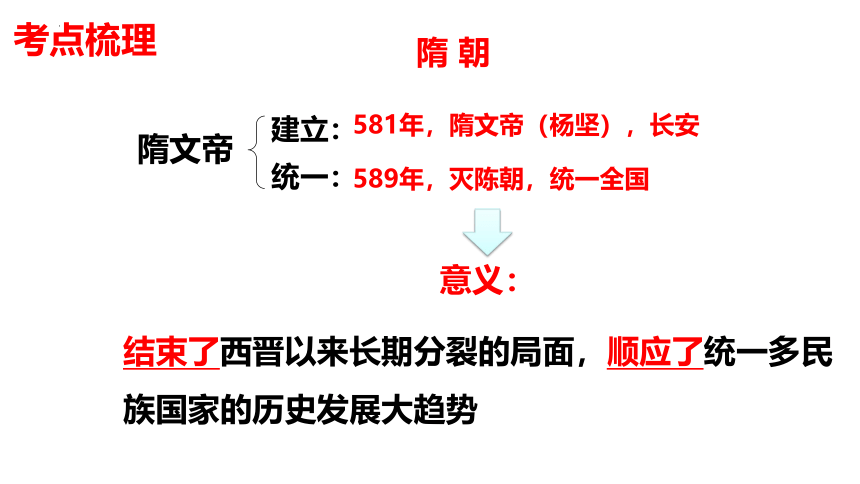 考点梳理

隋 朝

隋文帝

建立：581年，隋文帝（杨坚），长安

统一：589年，灭陈朝，统一全国

意义：

结束了西晋以来长期分裂的局面，顺应了统一多民族国家的历史发展大趋势